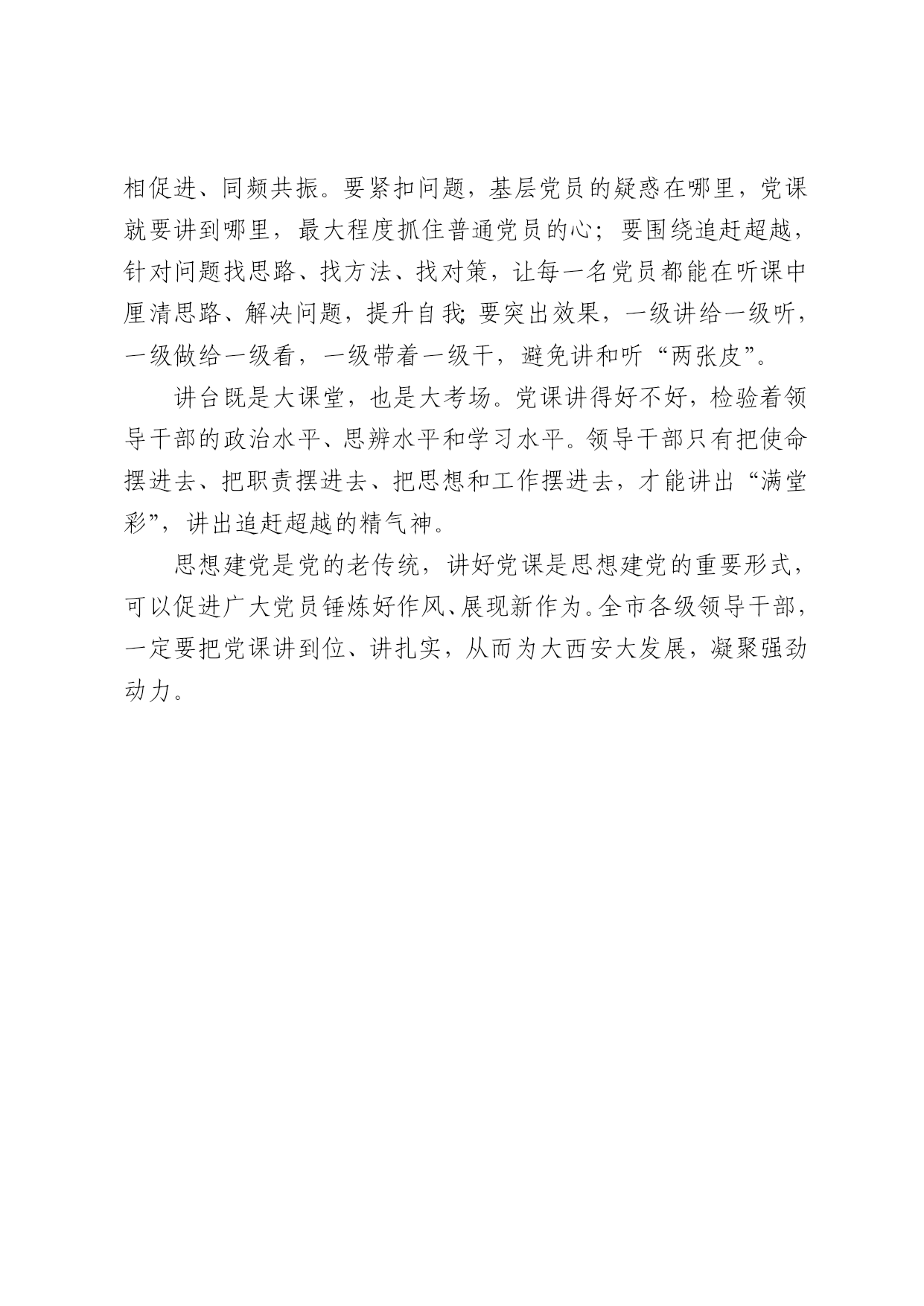 相促进、同频共振。要紧扣问题，基层党员的疑惑在哪里，党课就要讲到哪里，最大程度抓住普通党员的心；要围绕追赶超越，针对问题找思路、找方法、找对策，让每一名党员都能在听课中厘清思路、解决问题，提升自我;要突出效果，一级讲给一级听，一级做给一级看，一级带着一级干，避免讲和听“两张皮”。

讲台既是大课堂，也是大考场。党课讲得好不好，检验着领导干部的政治水平、思辨水平和学习水平。领导干部只有把使命摆进去、把职责摆进去、把思想和工作摆进去，才能讲出“满堂彩”，讲出追赶超越的精气神。

思想建党是党的老传统，讲好党课是思想建党的重要形式，可以促进广大党员锤炼好作风、展现新作为。全市各级领导干部，一定要把党课讲到位、讲扎实，从而为大西安大发展，凝聚强劲动力。